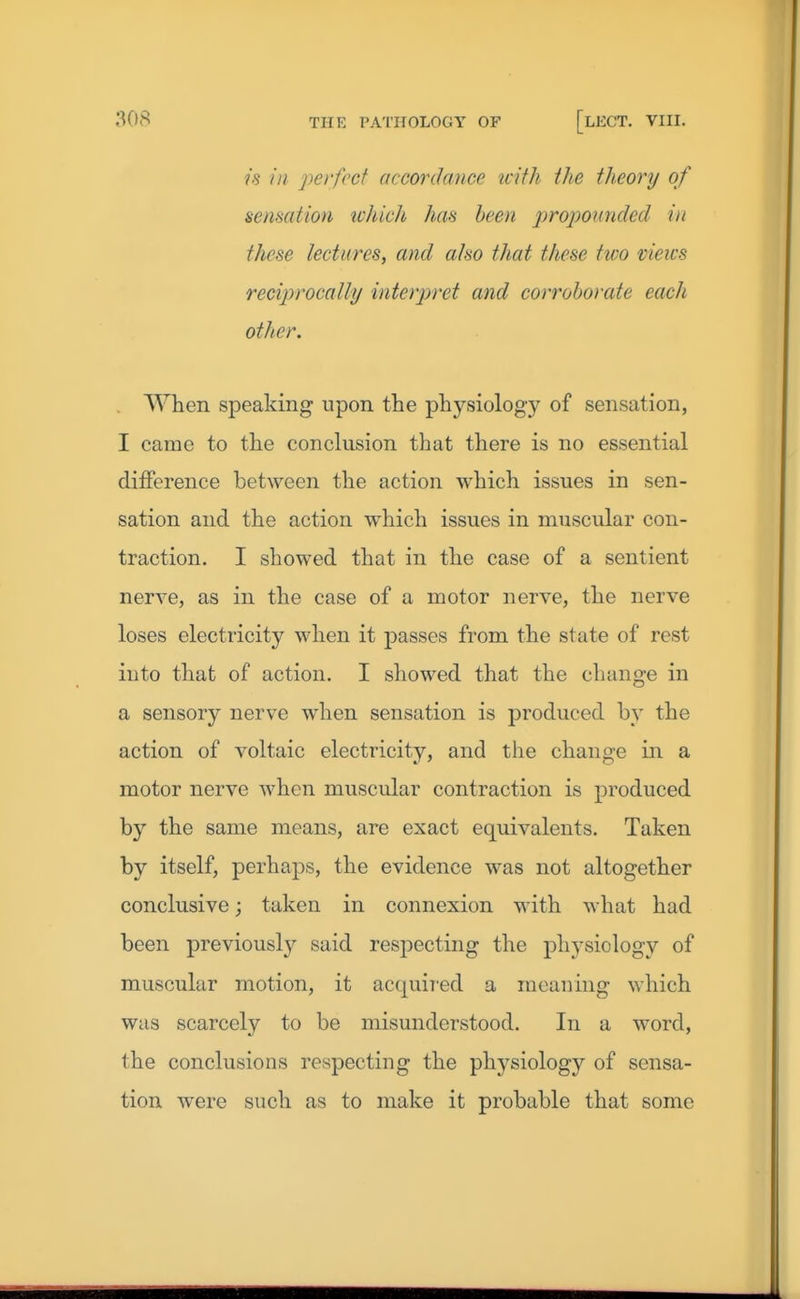 308 THE PATHOLOGY OF [LECT. VIII.

is in perfect accordance with the theory of sensation which has been propounded in these lectures, and also that these two views reciprocally interpret and corroborate each other.

When speaking upon the physiology of sensation, I came to the conclusion that there is no essential difference between the action which issues in sensation and the action which issues in muscular contraction. I showed that in the case of a sentient nerve, as in the case of a motor nerve, the nerve loses electricity when it passes from the state of rest into that of action. I showed that the change in a sensory nerve when sensation is produced by the action of voltaic electricity, and the change in a motor nerve when muscular contraction is produced by the same means, are exact equivalents. Taken by itself, perhaps, the evidence was not altogether conclusive; taken in connexion with what had been previously said respecting the physiology of muscular motion, it acquired a meaning which was scarcely to be misunderstood. In a word, the conclusions respecting the physiology of sensation were such as to make it probable that some